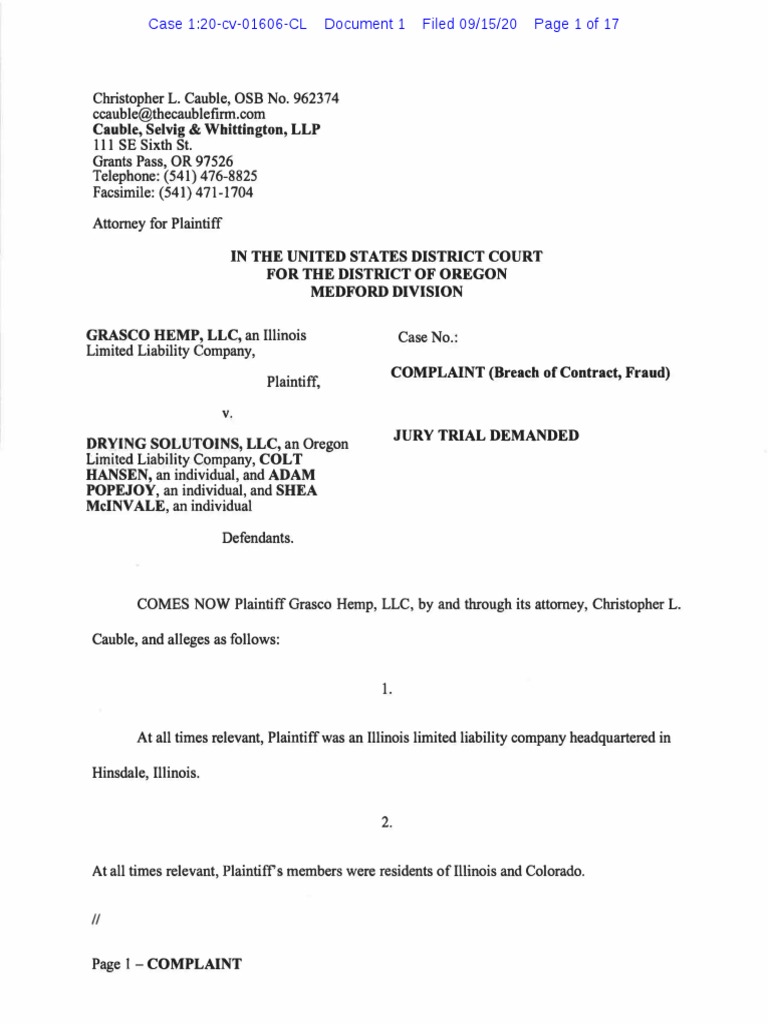 Case 1:20-cv-01606-CL Document 1 Filed 09/15/20 Page 1 of 17

Christopher L. Cauble, OSB No. 962374
ccauble@thecaublefirm.com
Cauble, Selvig & Whittington, LLP
111 SE Sixth St.
Grants Pass, OR 97526
Telephone: (541) 476-8825
Facsimile: (541) 471-1704

Attorney for Plaintiff

IN THE UNITED STATES DISTRICT COURT
FOR THE DISTRICT OF OREGON
MEDFORD DIVISION

GRASCO HEMP, LLC, an Illinois Limited Liability Company,

Plaintiff,

v.

DRYING SOLUTOINS, LLC, an Oregon Limited Liability Company, COLT HANSEN, an individual, and ADAM POPEJOY, an individual, and SHEA McINVALE, an individual

Defendants.

Case No.:

COMPLAINT (Breach of Contract, Fraud)

JURY TRIAL DEMANDED

COMES NOW Plaintiff Grasco Hemp, LLC, by and through its attorney, Christopher L. Cauble, and alleges as follows:

1.

At all times relevant, Plaintiff was an Illinois limited liability company headquartered in Hinsdale, Illinois.

2.

At all times relevant, Plaintiff's members were residents of Illinois and Colorado.

//

Page 1 – COMPLAINT